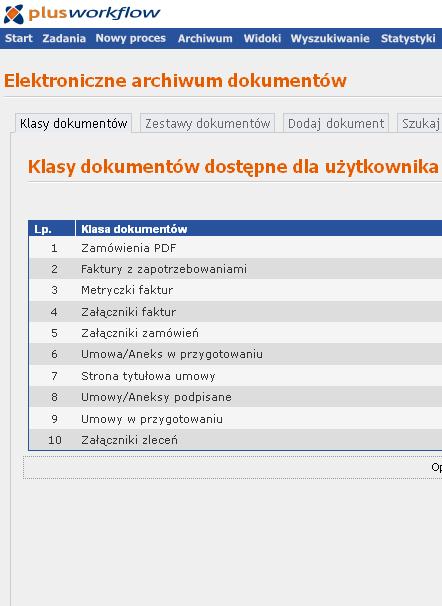 plusworkflow

Start Zadania Nowy proces Archiwum Widoki Wyszukiwanie Statystyki

Elektroniczne archiwum dokumentów

Klasy dokumentów Zestawy dokumentów Dodaj dokument Szukaj

Klasy dokumentów dostępne dla użytkownika

| Lp. | Klasa dokumentów |
|---|---|
| 1 | Zamówienia PDF |
| 2 | Faktury z zapotrzebowaniami |
| 3 | Metryczki faktur |
| 4 | Załączniki faktur |
| 5 | Załączniki zamówień |
| 6 | Umowa/Aneks w przygotowaniu |
| 7 | Strona tytułowa umowy |
| 8 | Umowy/Aneksy podpisane |
| 9 | Umowy w przygotowaniu |
| 10 | Załączniki zleceń |

Op